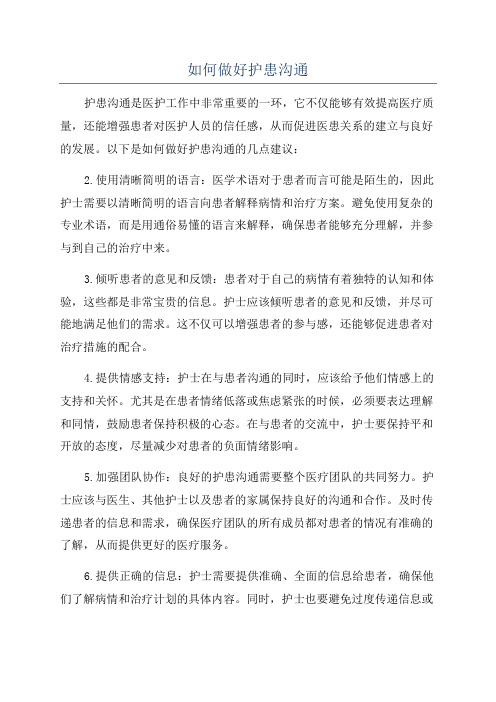 如何做好护患沟通

护患沟通是医护工作中非常重要的一环，它不仅能够有效提高医疗质量，还能增强患者对医护人员的信任感，从而促进医患关系的建立与良好的发展。以下是如何做好护患沟通的几点建议：

2.使用清晰简明的语言：医学术语对于患者而言可能是陌生的，因此护士需要以清晰简明的语言向患者解释病情和治疗方案。避免使用复杂的专业术语，而是用通俗易懂的语言来解释，确保患者能够充分理解，并参与到自己的治疗中来。

3.倾听患者的意见和反馈：患者对于自己的病情有着独特的认知和体验，这些都是非常宝贵的信息。护士应该倾听患者的意见和反馈，并尽可能地满足他们的需求。这不仅可以增强患者的参与感，还能够促进患者对治疗措施的配合。

4.提供情感支持：护士在与患者沟通的同时，应该给予他们情感上的支持和关怀。尤其是在患者情绪低落或焦虑紧张的时候，必须要表达理解和同情，鼓励患者保持积极的心态。在与患者的交流中，护士要保持平和开放的态度，尽量减少对患者的负面情绪影响。

5.加强团队协作：良好的护患沟通需要整个医疗团队的共同努力。护士应该与医生、其他护士以及患者的家属保持良好的沟通和合作。及时传递患者的信息和需求，确保医疗团队的所有成员都对患者的情况有准确的了解，从而提供更好的医疗服务。

6.提供正确的信息：护士需要提供准确、全面的信息给患者，确保他们了解病情和治疗计划的具体内容。同时，护士也要避免过度传递信息或